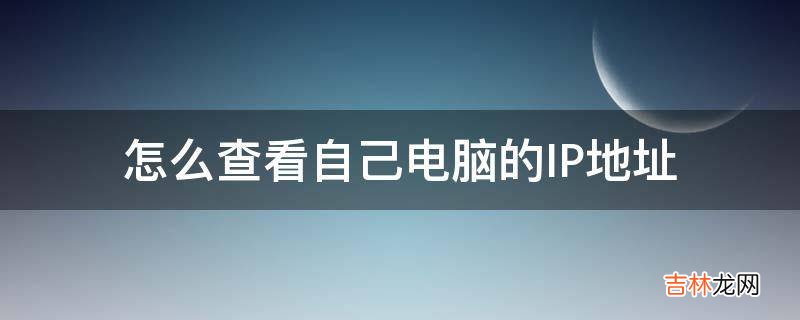 怎么查看自己电脑的IP地址

吉林龙网